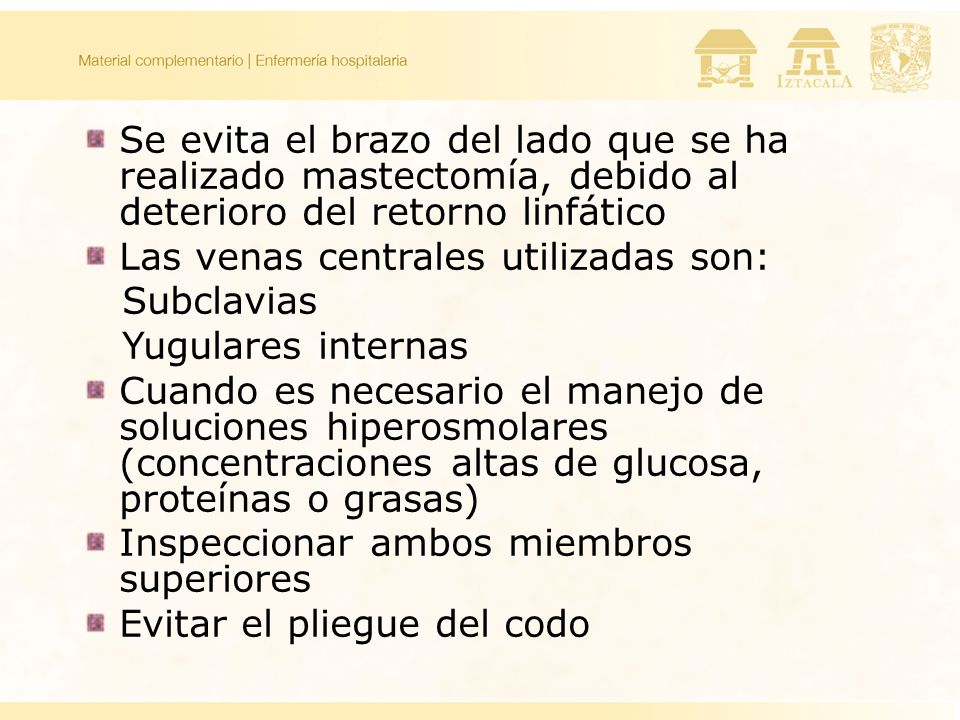 Material complementario | Enfermería hospitalaria

IZTACALA

Se evita el brazo del lado que se ha realizado mastectomía, debido al deterioro del retorno linfático

Las venas centrales utilizadas son:

Subclavias

Yugulares internas

Cuando es necesario el manejo de soluciones hiperosmolares (concentraciones altas de glucosa, proteínas o grasas)

Inspeccionar ambos miembros superiores

Evitar el pliegue del codo